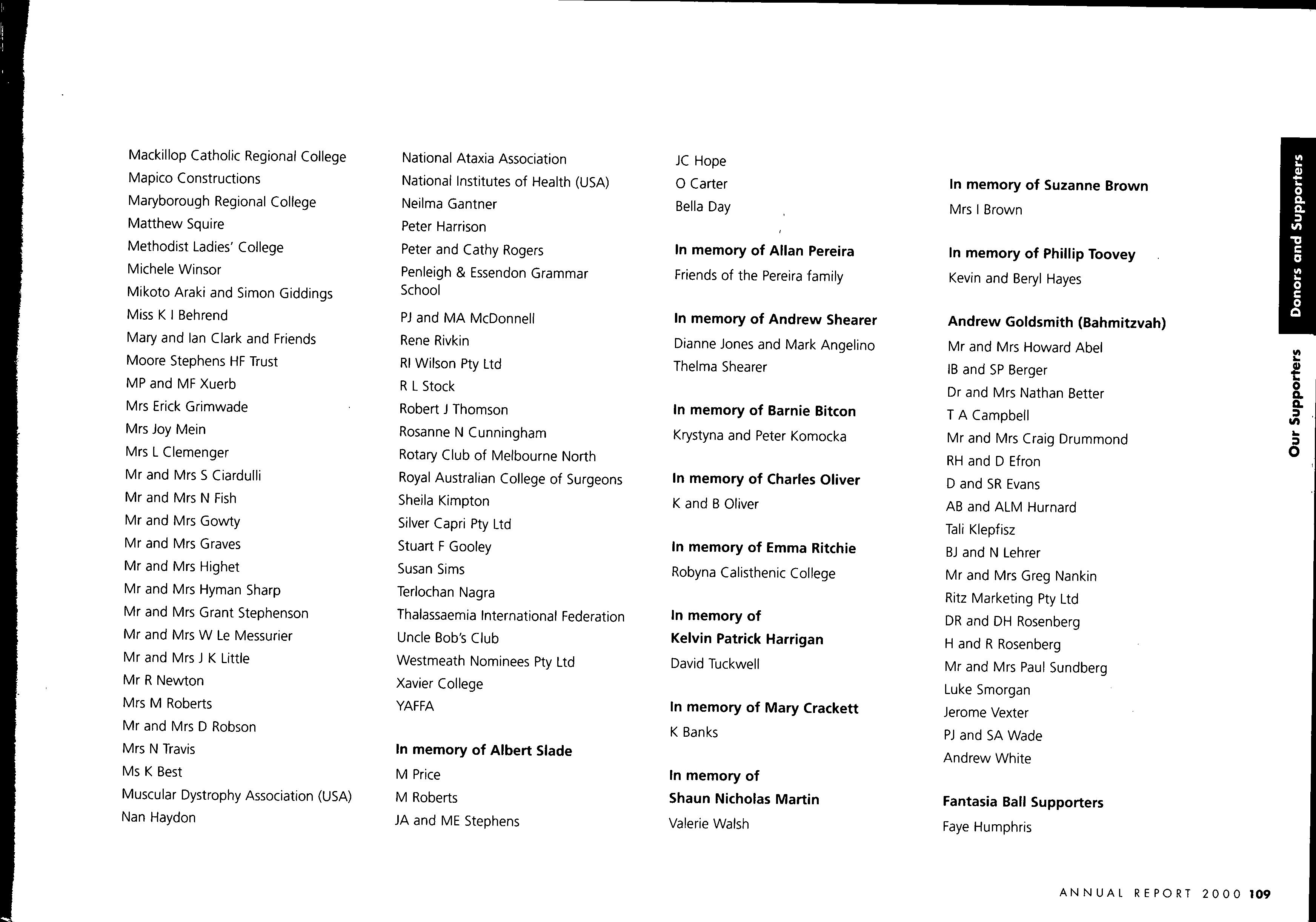 Mackillop Catholic Regional College
Mapico Constructions
Maryborough Regional College
Matthew Squire
Methodist Ladies' College
Michele Winsor
Mikoto Araki and Simon Giddings
Miss K I Behrend
Mary and Ian Clark and Friends
Moore Stephens HF Trust
MP and MF Xuerb
Mrs Erick Grimwade
Mrs Joy Mein
Mrs L Clemenger
Mr and Mrs S Ciardulli
Mr and Mrs N Fish
Mr and Mrs Gowty
Mr and Mrs Graves
Mr and Mrs Highet
Mr and Mrs Hyman Sharp
Mr and Mrs Grant Stephenson
Mr and Mrs W Le Messurier
Mr and Mrs J K Little
Mr R Newton
Mrs M Roberts
Mr and Mrs D Robson
Mrs N Travis
Ms K Best
Muscular Dystrophy Association (USA)
Nan Haydon

National Ataxia Association
National Institutes of Health (USA)
Neilma Gantner
Peter Harrison
Peter and Cathy Rogers
Penleigh & Essendon Grammar School
PJ and MA McDonnell
Rene Rivkin
RI Wilson Pty Ltd
R L Stock
Robert J Thomson
Rosanne N Cunningham
Rotary Club of Melbourne North
Royal Australian College of Surgeons
Sheila Kimpton
Silver Capri Pty Ltd
Stuart F Gooley
Susan Sims
Terlochan Nagra
Thalassaemia International Federation
Uncle Bob's Club
Westmeath Nominees Pty Ltd
Xavier College
YAFFA

In memory of Albert Slade
M Price
M Roberts
JA and ME Stephens

JC Hope
O Carter
Bella Day

In memory of Allan Pereira
Friends of the Pereira family

In memory of Andrew Shearer
Dianne Jones and Mark Angelino
Thelma Shearer

In memory of Barnie Bitcon
Krystyna and Peter Komocka

In memory of Charles Oliver
K and B Oliver

In memory of Emma Ritchie
Robyna Calisthenic College

In memory of Kelvin Patrick Harrigan
David Tuckwell

In memory of Mary Crackett
K Banks

In memory of Shaun Nicholas Martin
Valerie Walsh

In memory of Suzanne Brown
Mrs I Brown

In memory of Phillip Toovey
Kevin and Beryl Hayes

Andrew Goldsmith (Bahmitzvah)
Mr and Mrs Howard Abel
IB and SP Berger
Dr and Mrs Nathan Better
T A Campbell
Mr and Mrs Craig Drummond
RH and D Efron
D and SR Evans
AB and ALM Hurnard
Tali Klepfisz
BJ and N Lehrer
Mr and Mrs Greg Nankin
Ritz Marketing Pty Ltd
DR and DH Rosenberg
H and R Rosenberg
Mr and Mrs Paul Sundberg
Luke Smorgan
Jerome Vexter
PJ and SA Wade
Andrew White

Fantasia Ball Supporters
Faye Humphris

Donors and Supporters
Our Supporters

ANNUAL REPORT 2000 109